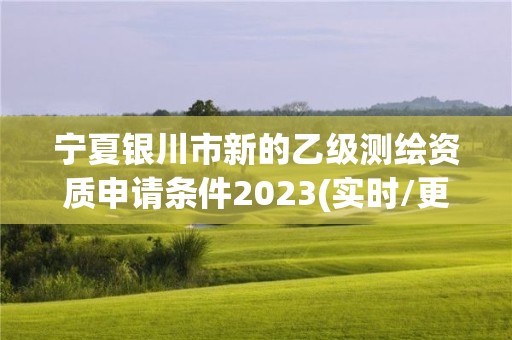 宁夏银川市新的乙级测绘资质申请条件2023(实时/更